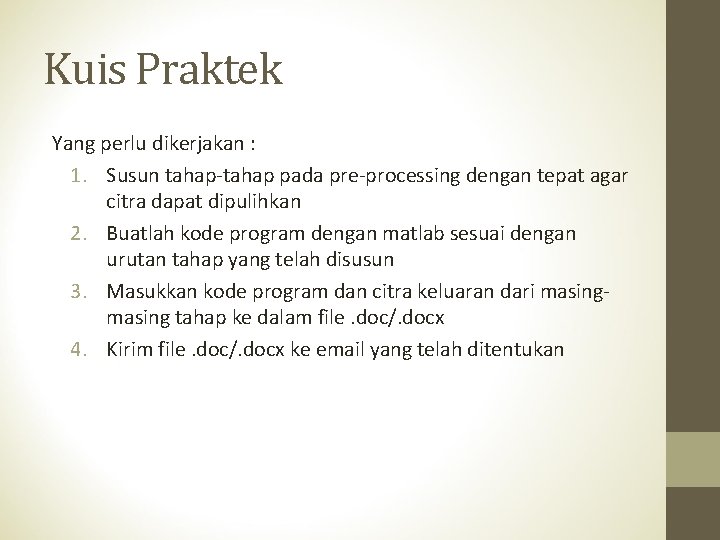 Kuis Praktek

Yang perlu dikerjakan :

1. Susun tahap-tahap pada pre-processing dengan tepat agar citra dapat dipulihkan
2. Buatlah kode program dengan matlab sesuai dengan urutan tahap yang telah disusun
3. Masukkan kode program dan citra keluaran dari masing-masing tahap ke dalam file .doc/.docx
4. Kirim file .doc/.docx ke email yang telah ditentukan